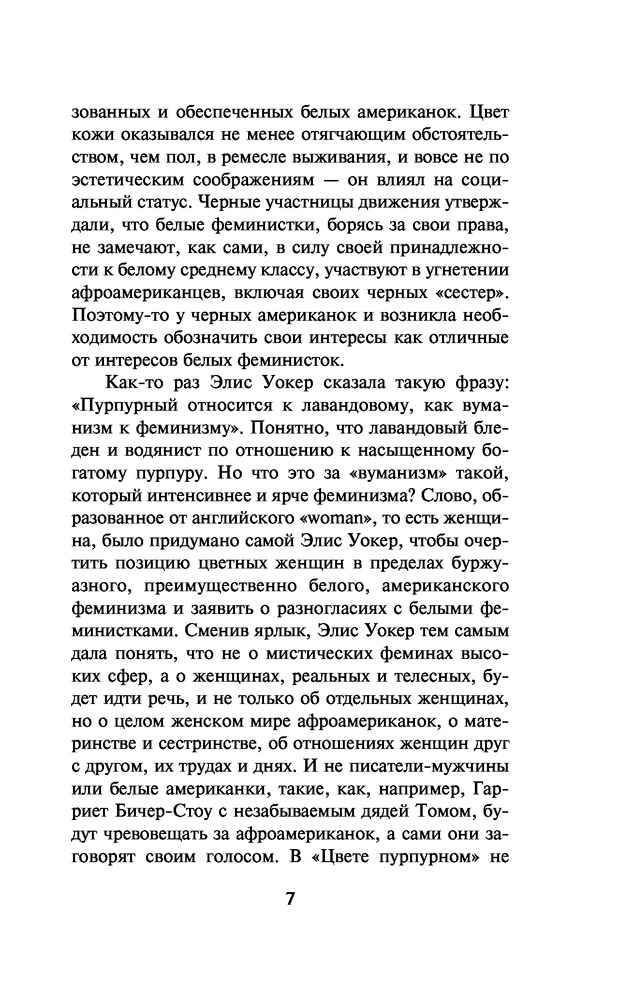 зованных и обеспеченных белых американок. Цвет кожи оказывался не менее отягчающим обстоятельством, чем пол, в ремесле выживания, и вовсе не по эстетическим соображениям — он влиял на социальный статус. Черные участницы движения утверждали, что белые феминистки, борясь за свои права, не замечают, как сами, в силу своей принадлежности к белому среднему классу, участвуют в угнетении афроамериканцев, включая своих черных «сестер». Поэтому-то у черных американок и возникла необходимость обозначить свои интересы как отличные от интересов белых феминисток.

Как-то раз Элис Уокер сказала такую фразу: «Пурпурный относится к лавандовому, как вуманизм к феминизму». Понятно, что лавандовый бледен и водянист по отношению к насыщенному богатому пурпуру. Но что это за «вуманизм» такой, который интенсивнее и ярче феминизма? Слово, образованное от английского «woman», то есть женщина, было придумано самой Элис Уокер, чтобы очертить позицию цветных женщин в пределах буржуазного, преимущественно белого, американского феминизма и заявить о разногласиях с белыми феминистками. Сменив ярлык, Элис Уокер тем самым дала понять, что не о мистических феминах высоких сфер, а о женщинах, реальных и телесных, будет идти речь, и не только об отдельных женщинах, но о целом женском мире афроамериканок, о материнстве и сестринстве, об отношениях женщин друг с другом, их трудах и днях. И не писатели-мужчины или белые американки, такие, как, например, Гарриет Бичер-Стоу с незабываемым дядей Томом, будут чревовещать за афроамериканок, а сами они заговорят своим голосом. В «Цвете пурпурном» не

7